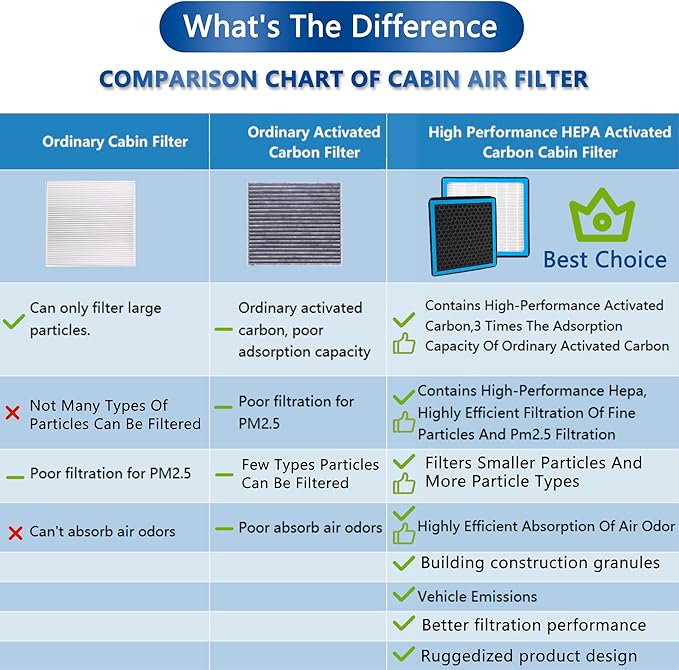 What's The Difference

COMPARISON CHART OF CABIN AIR FILTER

| Ordinary Cabin Filter | Ordinary Activated Carbon Filter | High Performance HEPA Activated Carbon Cabin Filter |
|---|---|---|
| | | Best Choice |
| Can only filter large particles. | Ordinary activated carbon, poor adsorption capacity | Contains High-Performance Activated Carbon,3 Times The Adsorption Capacity Of Ordinary Activated Carbon |
| Not Many Types Of Particles Can Be Filtered | Poor filtration for PM2.5 | Contains High-Performance Hepa, Highly Efficient Filtration Of Fine Particles And Pm2.5 Filtration |
| Poor filtration for PM2.5 | Few Types Particles Can Be Filtered | Filters Smaller Particles And More Particle Types |
| Can't absorb air odors | Poor absorb air odors | Highly Efficient Absorption Of Air Odor |
| | | Building construction granules |
| | | Vehicle Emissions |
| | | Better filtration performance |
| | | Ruggedized product design |